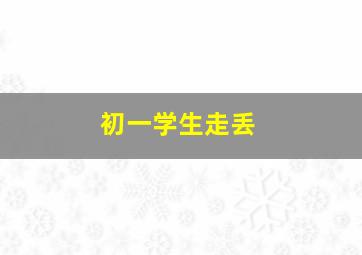 初一学生走丢